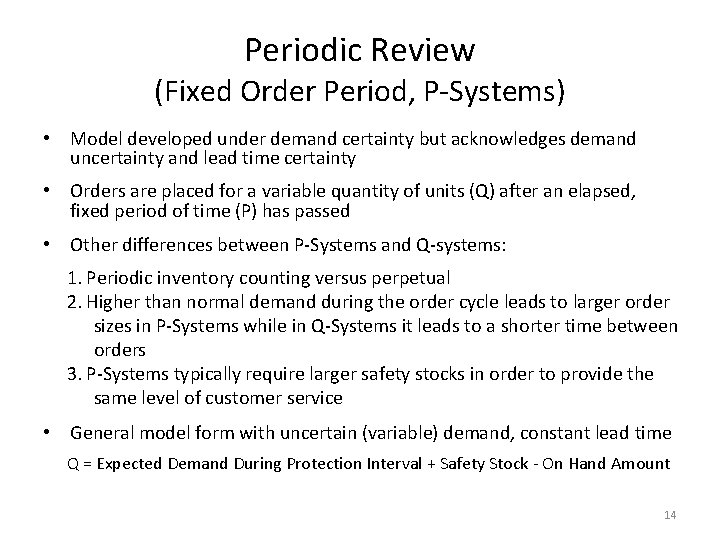 Periodic Review
(Fixed Order Period, P-Systems)

• Model developed under demand certainty but acknowledges demand uncertainty and lead time certainty

• Orders are placed for a variable quantity of units (Q) after an elapsed, fixed period of time (P) has passed

• Other differences between P-Systems and Q-systems:

1. Periodic inventory counting versus perpetual
2. Higher than normal demand during the order cycle leads to larger order sizes in P-Systems while in Q-Systems it leads to a shorter time between orders
3. P-Systems typically require larger safety stocks in order to provide the same level of customer service

• General model form with uncertain (variable) demand, constant lead time

Q = Expected Demand During Protection Interval + Safety Stock - On Hand Amount

14